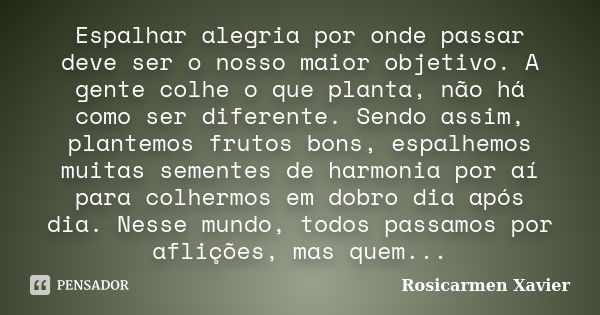 Espalhar alegria por onde passar deve ser o nosso maior objetivo. A gente colhe o que planta, não há como ser diferente. Sendo assim, plantemos frutos bons, espalhemos muitas sementes de harmonia por aí para colhermos em dobro dia após dia. Nesse mundo, todos passamos por aflições, mas quem...

PENSADOR

Rosicarmen Xavier